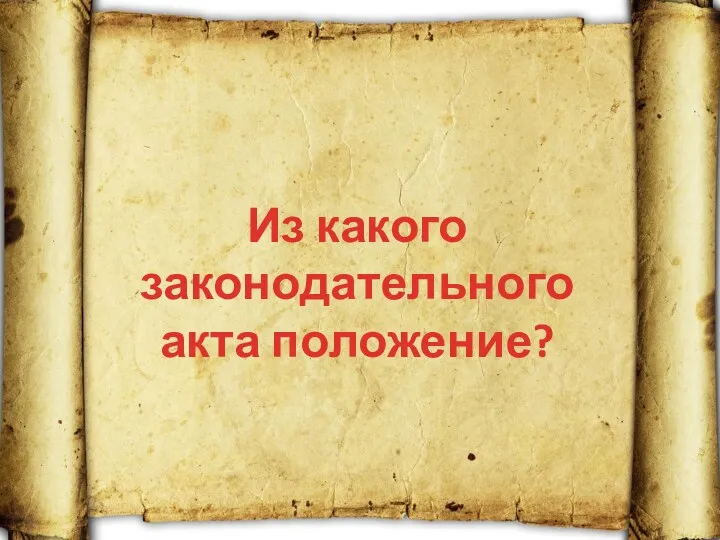 Из какого законодательного акта положение?